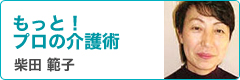 もっと！
プロの介護術

柴田 範子